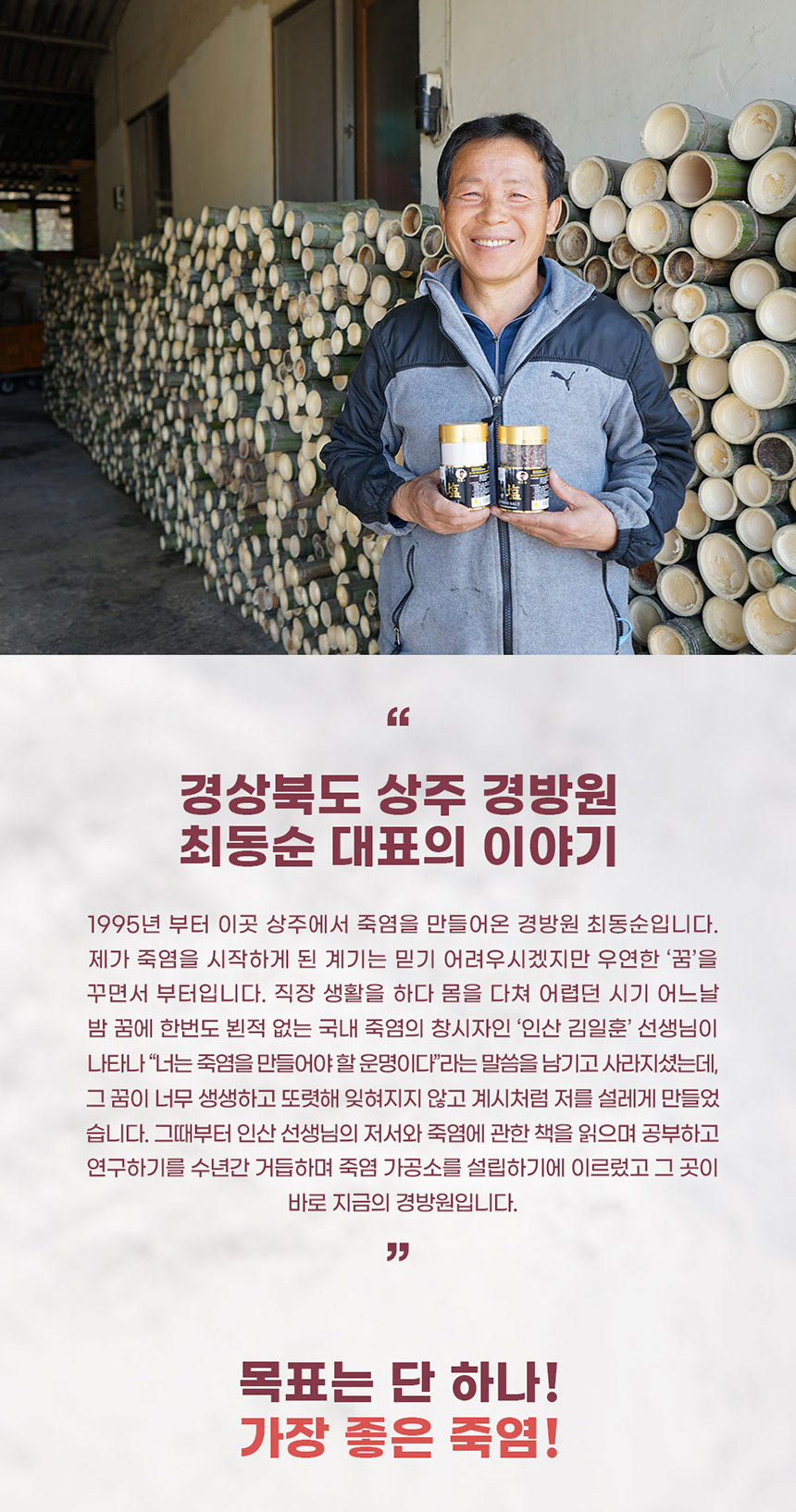 "

경상북도 상주 경방원
최동순 대표의 이야기

1995년 부터 이곳 상주에서 죽염을 만들어온 경방원 최동순입니다. 제가 죽염을 시작하게 된 계기는 믿기 어려우시겠지만 우연한 '꿈'을 꾸면서 부터입니다. 직장 생활을 하다 몸을 다쳐 어렵던 시기 어느날 밤 꿈에 한번도 뵌적 없는 국내 죽염의 창시자인 '인산 김일훈' 선생님이 나타나 "너는 죽염을 만들어야 할 운명이다"라는 말씀을 남기고 사라지셨는데, 그 꿈이 너무 생생하고 또렷해 잊혀지지 않고 계시처럼 저를 설레게 만들었습니다. 그때부터 인산 선생님의 저서와 죽염에 관한 책을 읽으며 공부하고 연구하기를 수년간 거듭하며 죽염 가공소를 설립하기에 이르렀고 그 곳이 바로 지금의 경방원입니다.

"

목표는 단 하나!
가장 좋은 죽염!